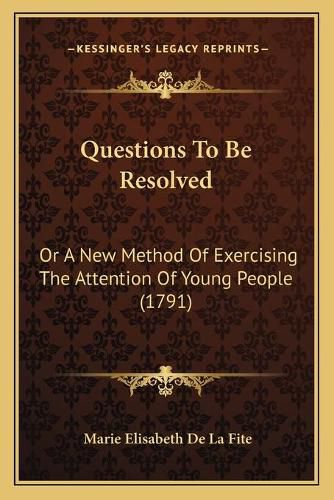 —KESSINGER'S LEGACY REPRINTS—

Questions To Be Resolved

Or A New Method Of Exercising The Attention Of Young People (1791)

Marie Elisabeth De La Fite